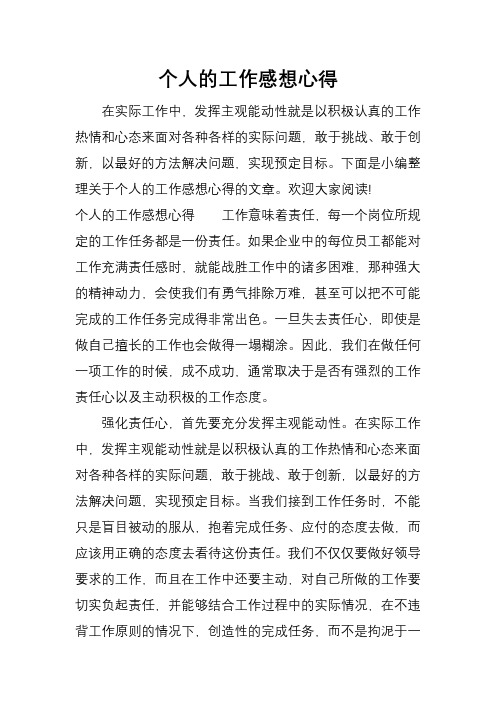 个人的工作感想心得

在实际工作中，发挥主观能动性就是以积极认真的工作热情和心态来面对各种各样的实际问题，敢于挑战、敢于创新，以最好的方法解决问题，实现预定目标。下面是小编整理关于个人的工作感想心得的文章。欢迎大家阅读!

个人的工作感想心得　　工作意味着责任，每一个岗位所规定的工作任务都是一份责任。如果企业中的每位员工都能对工作充满责任感时，就能战胜工作中的诸多困难，那种强大的精神动力，会使我们有勇气排除万难，甚至可以把不可能完成的工作任务完成得非常出色。一旦失去责任心，即使是做自己擅长的工作也会做得一塌糊涂。因此，我们在做任何一项工作的时候，成不成功，通常取决于是否有强烈的工作责任心以及主动积极的工作态度。

强化责任心，首先要充分发挥主观能动性。在实际工作中，发挥主观能动性就是以积极认真的工作热情和心态来面对各种各样的实际问题，敢于挑战、敢于创新，以最好的方法解决问题，实现预定目标。当我们接到工作任务时，不能只是盲目被动的服从，抱着完成任务、应付的态度去做，而应该用正确的态度去看待这份责任。我们不仅仅要做好领导要求的工作，而且在工作中还要主动，对自己所做的工作要切实负起责任，并能够结合工作过程中的实际情况，在不违背工作原则的情况下，创造性的完成任务，而不是拘泥于一